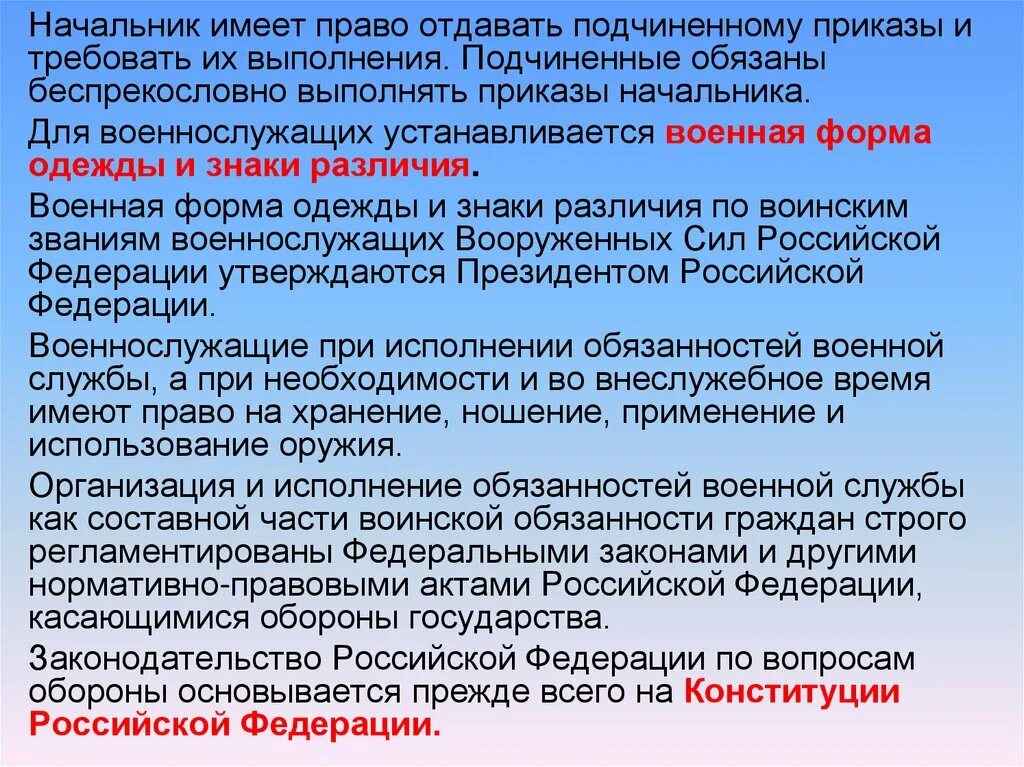 Начальник имеет право отдавать подчиненному приказы и требовать их выполнения. Подчиненные обязаны беспрекословно выполнять приказы начальника.

Для военнослужащих устанавливается военная форма одежды и знаки различия.

Военная форма одежды и знаки различия по воинским званиям военнослужащих Вооруженных Сил Российской Федерации утверждаются Президентом Российской Федерации.

Военнослужащие при исполнении обязанностей военной службы, а при необходимости и во внеслужебное время имеют право на хранение, ношение, применение и использование оружия.

Организация и исполнение обязанностей военной службы как составной части воинской обязанности граждан строго регламентированы Федеральными законами и другими нормативно-правовыми актами Российской Федерации, касающимися обороны государства.

Законодательство Российской Федерации по вопросам обороны основывается прежде всего на Конституции Российской Федерации.